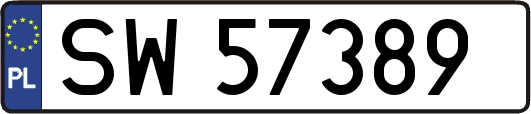 PL
SW 57389